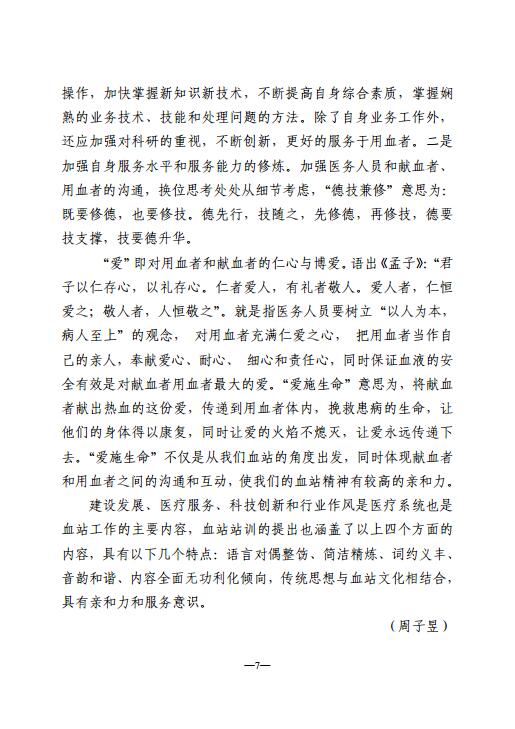 操作，加快掌握新知识新技术，不断提高自身综合素质，掌握娴熟的业务技术、技能和处理问题的方法。除了自身业务工作外，还应加强对科研的重视，不断创新，更好的服务于用血者。二是加强自身服务水平和服务能力的修炼。加强医务人员和献血者、用血者的沟通，换位思考处处从细节考虑，“德技兼修”意思为：既要修德，也要修技。德先行，技随之，先修德，再修技，德要技支撑，技要德升华。

“爱”即对用血者和献血者的仁心与博爱。语出《孟子》：“君子以仁存心，以礼存心。仁者爱人，有礼者敬人。爱人者，仁恒爱之；敬人者，人恒敬之”。就是指医务人员要树立“以人为本，病人至上”的观念，对用血者充满仁爱之心，把用血者当作自己的亲人，奉献爱心、耐心、细心和责任心，同时保证血液的安全有效是对献血者用血者最大的爱。“爱施生命”意思为，将献血者献出热血的这份爱，传递到用血者体内，挽救患病的生命，让他们的身体得以康复，同时让爱的火焰不熄灭，让爱永远传递下去。“爱施生命”不仅是从我们血站的角度出发，同时体现献血者和用血者之间的沟通和互动，使我们的血站精神有较高的亲和力。

建设发展、医疗服务、科技创新和行业作风是医疗系统也是血站工作的主要内容，血站站训的提出也涵盖了以上四个方面的内容，具有以下几个特点：语言对偶整饬、简洁精炼、词约义丰、音韵和谐、内容全面无功利化倾向，传统思想与血站文化相结合，具有亲和力和服务意识。

（周子昱）

—7—